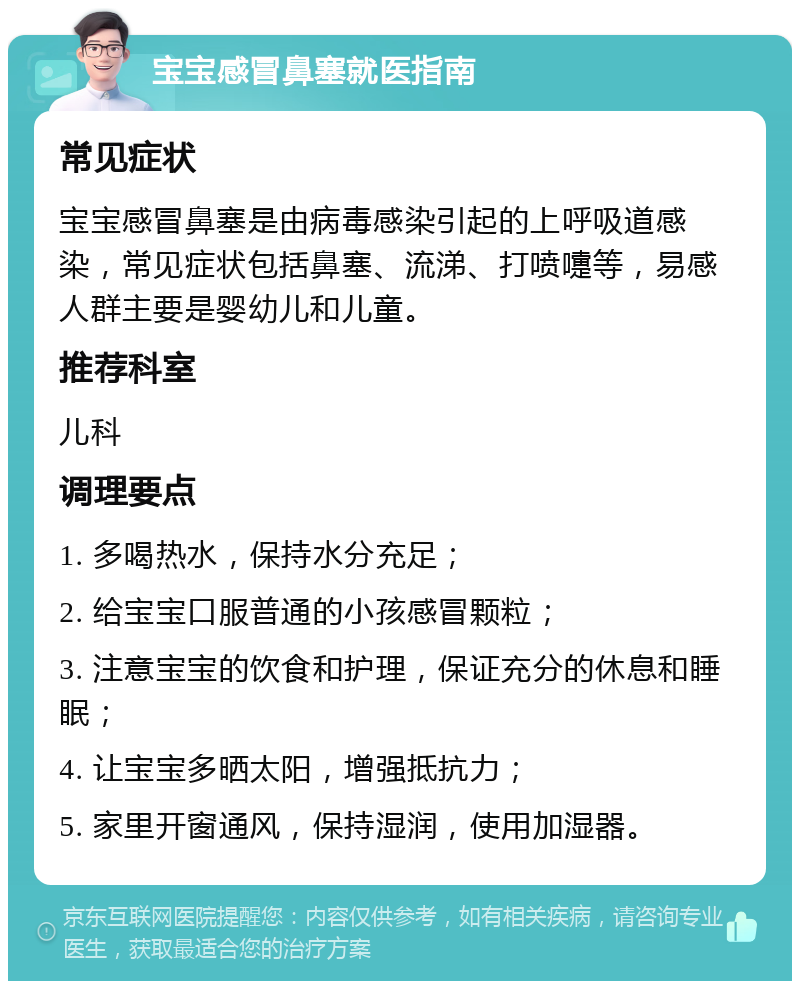 宝宝感冒鼻塞就医指南

常见症状

宝宝感冒鼻塞是由病毒感染引起的上呼吸道感染，常见症状包括鼻塞、流涕、打喷嚏等，易感人群主要是婴幼儿和儿童。

推荐科室

儿科

调理要点

1. 多喝热水，保持水分充足；

2. 给宝宝口服普通的小孩感冒颗粒；

3. 注意宝宝的饮食和护理，保证充分的休息和睡眠；

4. 让宝宝多晒太阳，增强抵抗力；

5. 家里开窗通风，保持湿润，使用加湿器。

京东互联网医院提醒您：内容仅供参考，如有相关疾病，请咨询专业医生，获取最适合您的治疗方案